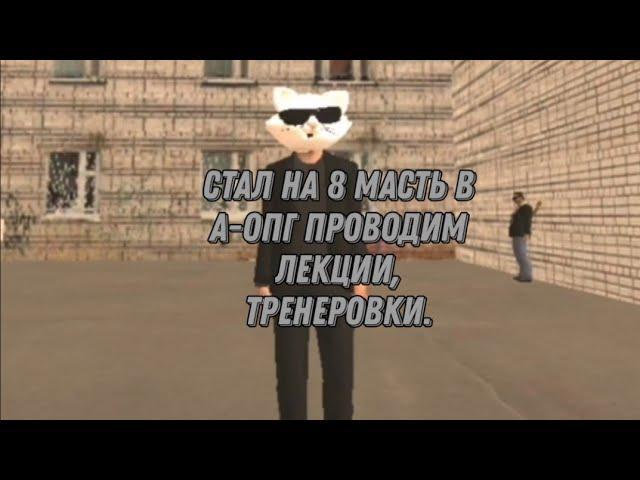 СТАЛ НА 8 МАСТЬ В А-ОПГ ПРОВОДИМ ЛЕКЦИИ, ТРЕНЕРОВКИ.